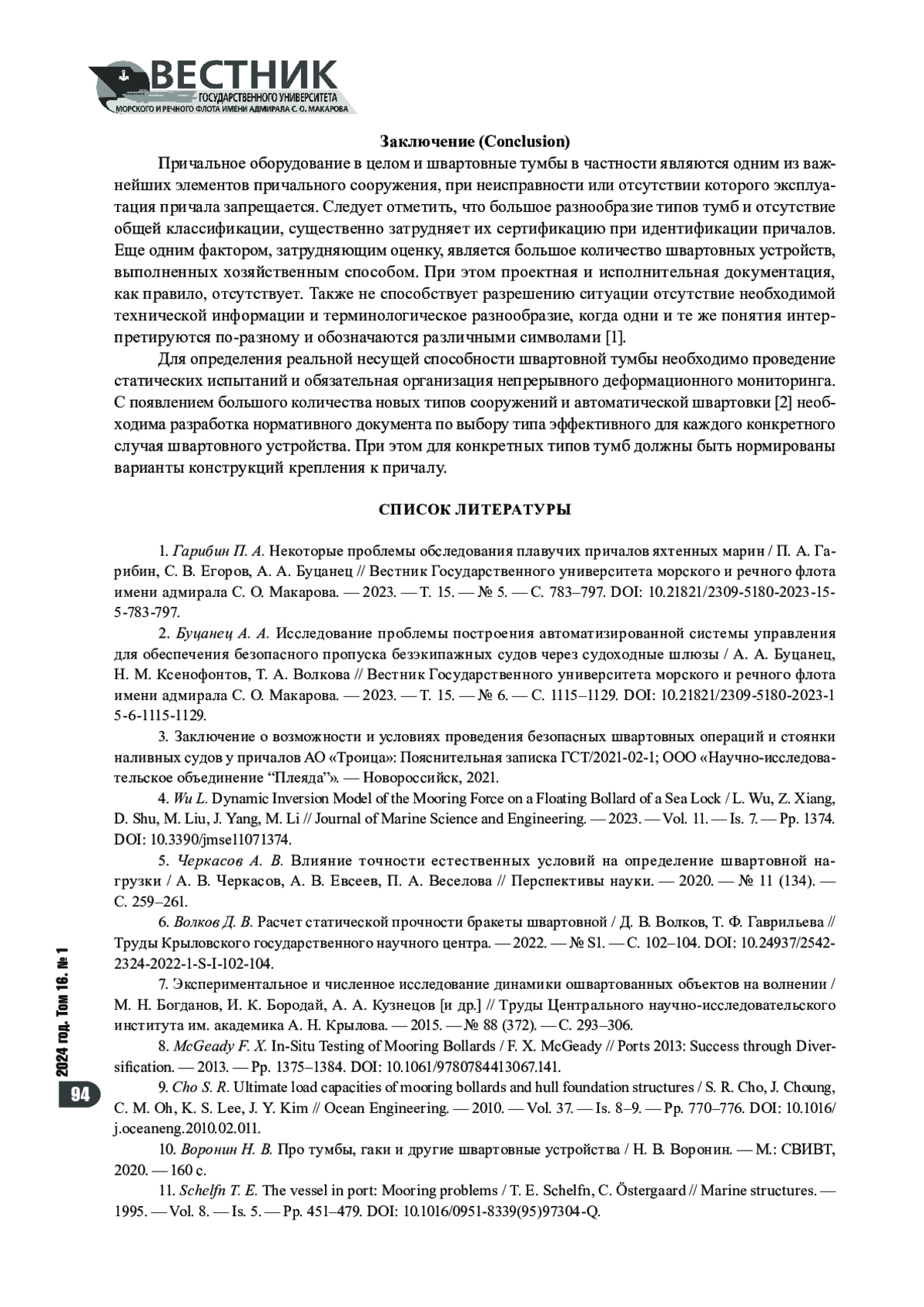 ВЕСТНИК
ГОСУДАРСТВЕННОГО УНИВЕРСИТЕТА
МОРСКОГО И РЕЧНОГО ФЛОТА ИМЕНИ АДМИРАЛА С. О. МАКАРОВА

Заключение (Conclusion)

Причальное оборудование в целом и швартовные тумбы в частности являются одним из важнейших элементов причального сооружения, при неисправности или отсутствии которого эксплуатация причала запрещается. Следует отметить, что большое разнообразие типов тумб и отсутствие общей классификации, существенно затрудняет их сертификацию при идентификации причалов. Еще одним фактором, затрудняющим оценку, является большое количество швартовных устройств, выполненных хозяйственным способом. При этом проектная и исполнительная документация, как правило, отсутствует. Также не способствует разрешению ситуации отсутствие необходимой технической информации и терминологическое разнообразие, когда одни и те же понятия интерпретируются по-разному и обозначаются различными символами [1].

Для определения реальной несущей способности швартовной тумбы необходимо проведение статических испытаний и обязательная организация непрерывного деформационного мониторинга. С появлением большого количества новых типов сооружений и автоматической швартовки [2] необходима разработка нормативного документа по выбору типа эффективного для каждого конкретного случая швартовного устройства. При этом для конкретных типов тумб должны быть нормированы варианты конструкций крепления к причалу.

СПИСОК ЛИТЕРАТУРЫ

1. Гарибин П. А. Некоторые проблемы обследования плавучих причалов яхтенных марин / П. А. Гарибин, С. В. Егоров, А. А. Буцанец // Вестник Государственного университета морского и речного флота имени адмирала С. О. Макарова. — 2023. — Т. 15. — № 5. — С. 783–797. DOI: 10.21821/2309-5180-2023-15-5-783-797.

2. Буцанец А. А. Исследование проблемы построения автоматизированной системы управления для обеспечения безопасного пропуска безэкипажных судов через судоходные шлюзы / А. А. Буцанец, Н. М. Ксенофонтов, Т. А. Волкова // Вестник Государственного университета морского и речного флота имени адмирала С. О. Макарова. — 2023. — Т. 15. — № 6. — С. 1115–1129. DOI: 10.21821/2309-5180-2023-15-6-1115-1129.

3. Заключение о возможности и условиях проведения безопасных швартовных операций и стоянки наливных судов у причалов АО «Троица»: Пояснительная записка ГСТ/2021-02-1; ООО «Научно-исследовательское объединение “Плеяда”». — Новороссийск, 2021.

4. Wu L. Dynamic Inversion Model of the Mooring Force on a Floating Bollard of a Sea Lock / L. Wu, Z. Xiang, D. Shu, M. Liu, J. Yang, M. Li // Journal of Marine Science and Engineering. — 2023. — Vol. 11. — Is. 7. — Pp. 1374. DOI: 10.3390/jmse11071374.

5. Черкасов А. В. Влияние точности естественных условий на определение швартовной нагрузки / А. В. Черкасов, А. В. Евсеев, П. А. Веселова // Перспективы науки. — 2020. — № 11 (134). — С. 259–261.

6. Волков Д. В. Расчет статической прочности бракеты швартовной / Д. В. Волков, Т. Ф. Гаврильева // Труды Крыловского государственного научного центра. — 2022. — № S1. — С. 102–104. DOI: 10.24937/2542-2324-2022-1-S-I-102-104.

7. Экспериментальное и численное исследование динамики ошвартованных объектов на волнении / М. Н. Богданов, И. К. Бородай, А. А. Кузнецов [и др.] // Труды Центрального научно-исследовательского института им. академика А. Н. Крылова. — 2015. — № 88 (372). — С. 293–306.

8. McGeady F. X. In-Situ Testing of Mooring Bollards / F. X. McGeady // Ports 2013: Success through Diversification. — 2013. — Pp. 1375–1384. DOI: 10.1061/9780784413067.141.

9. Cho S. R. Ultimate load capacities of mooring bollards and hull foundation structures / S. R. Cho, J. Choung, C. M. Oh, K. S. Lee, J. Y. Kim // Ocean Engineering. — 2010. — Vol. 37. — Is. 8–9. — Pp. 770–776. DOI: 10.1016/j.oceaneng.2010.02.011.

10. Воронин Н. В. Про тумбы, гаки и другие швартовные устройства / Н. В. Воронин. — М.: СВИВТ, 2020. — 160 с.

11. Schelfn T. E. The vessel in port: Mooring problems / T. E. Schelfn, C. Östergaard // Marine structures. — 1995. — Vol. 8. — Is. 5. — Pp. 451–479. DOI: 10.1016/0951-8339(95)97304-Q.

2024 год. Том 16. № 1

94